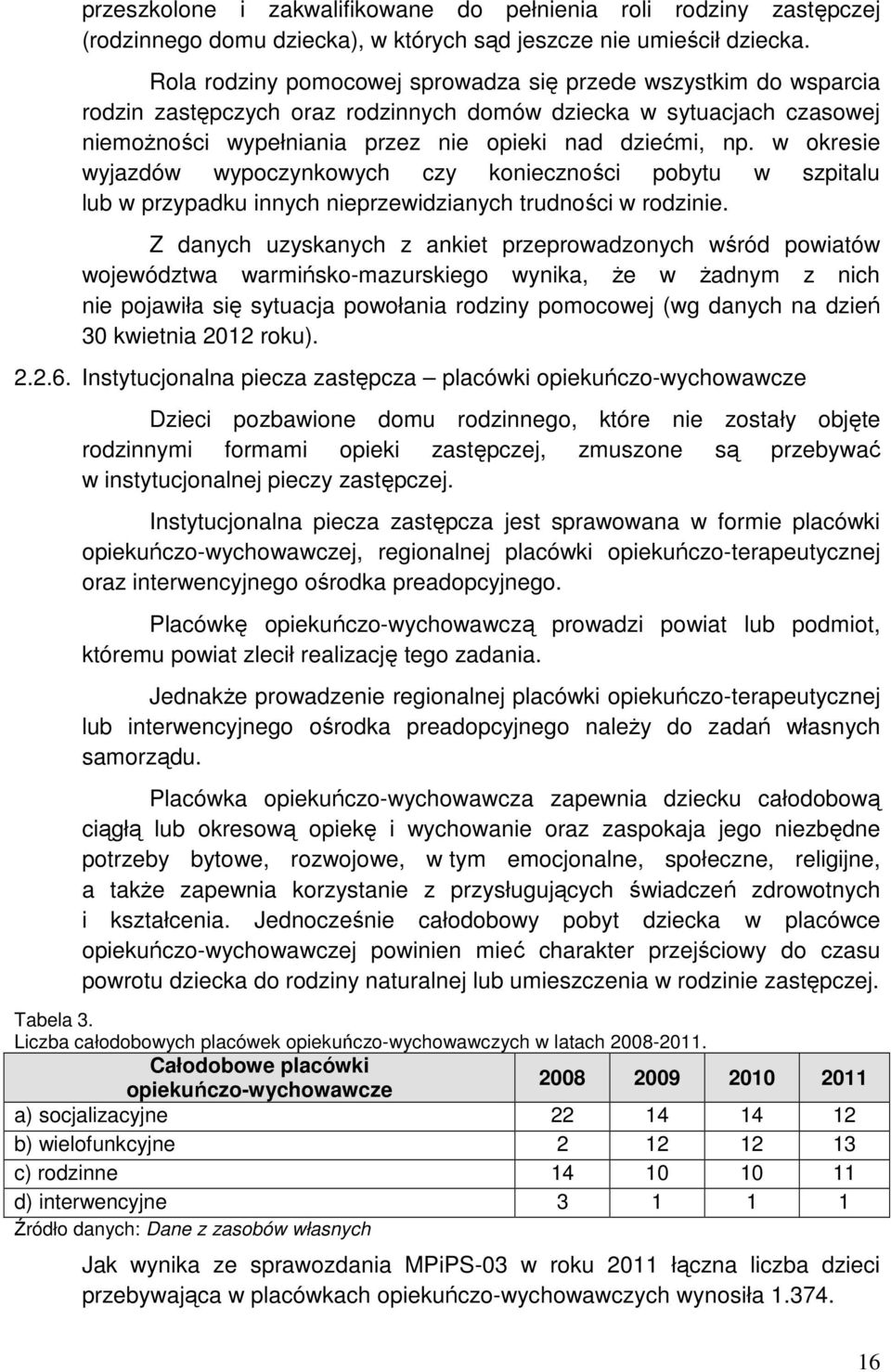 przeszkolone i zakwalifikowane do pełnienia roli rodziny zastępczej (rodzinnego domu dziecka), w których sąd jeszcze nie umieścił dziecka.

Rola rodziny pomocowej sprowadza się przede wszystkim do wsparcia rodzin zastępczych oraz rodzinnych domów dziecka w sytuacjach czasowej niemożności wypełniania przez nie opieki nad dziećmi, np. w okresie wyjazdów wypoczynkowych czy konieczności pobytu w szpitalu lub w przypadku innych nieprzewidzianych trudności w rodzinie.

Z danych uzyskanych z ankiet przeprowadzonych wśród powiatów województwa warmińsko-mazurskiego wynika, że w żadnym z nich nie pojawiła się sytuacja powołania rodziny pomocowej (wg danych na dzień 30 kwietnia 2012 roku).

2.2.6. Instytucjonalna piecza zastępcza – placówki opiekuńczo-wychowawcze

Dzieci pozbawione domu rodzinnego, które nie zostały objęte rodzinnymi formami opieki zastępczej, zmuszone są przebywać w instytucjonalnej pieczy zastępczej.

Instytucjonalna piecza zastępcza jest sprawowana w formie placówki opiekuńczo-wychowawczej, regionalnej placówki opiekuńczo-terapeutycznej oraz interwencyjnego ośrodka preadopcyjnego.

Placówkę opiekuńczo-wychowawczą prowadzi powiat lub podmiot, któremu powiat zlecił realizację tego zadania.

Jednakże prowadzenie regionalnej placówki opiekuńczo-terapeutycznej lub interwencyjnego ośrodka preadopcyjnego należy do zadań własnych samorządu.

Placówka opiekuńczo-wychowawcza zapewnia dziecku całodobową ciągłą lub okresową opiekę i wychowanie oraz zaspokaja jego niezbędne potrzeby bytowe, rozwojowe, w tym emocjonalne, społeczne, religijne, a także zapewnia korzystanie z przysługujących świadczeń zdrowotnych i kształcenia. Jednocześnie całodobowy pobyt dziecka w placówce opiekuńczo-wychowawczej powinien mieć charakter przejściowy do czasu powrotu dziecka do rodziny naturalnej lub umieszczenia w rodzinie zastępczej.

Tabela 3.
Liczba całodobowych placówek opiekuńczo-wychowawczych w latach 2008-2011.

| Całodobowe placówki opiekuńczo-wychowawcze | 2008 | 2009 | 2010 | 2011 |
|---|---|---|---|---|
| a) socjalizacyjne | 22 | 14 | 14 | 12 |
| b) wielofunkcyjne | 2 | 12 | 12 | 13 |
| c) rodzinne | 14 | 10 | 10 | 11 |
| d) interwencyjne | 3 | 1 | 1 | 1 |

Źródło danych: Dane z zasobów własnych

Jak wynika ze sprawozdania MPiPS-03 w roku 2011 łączna liczba dzieci przebywająca w placówkach opiekuńczo-wychowawczych wynosiła 1.374.

16